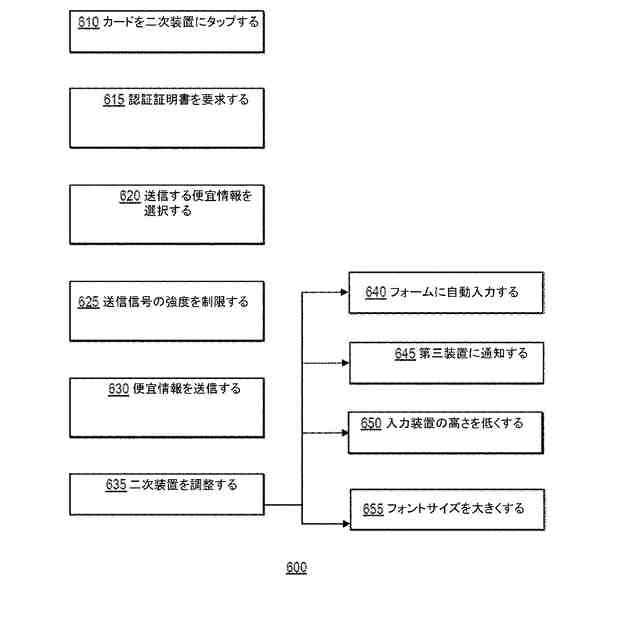 610 カードを二次装置にタップする

615 認証証明書を要求する

620 送信する便宜情報を選択する

625 送信信号の強度を制限する

630 便宜情報を送信する

635 二次装置を調整する

640 フォームに自動入力する

645 第三装置に通知する

650 入力装置の高さを低くする

655 フォントサイズを大きくする

600